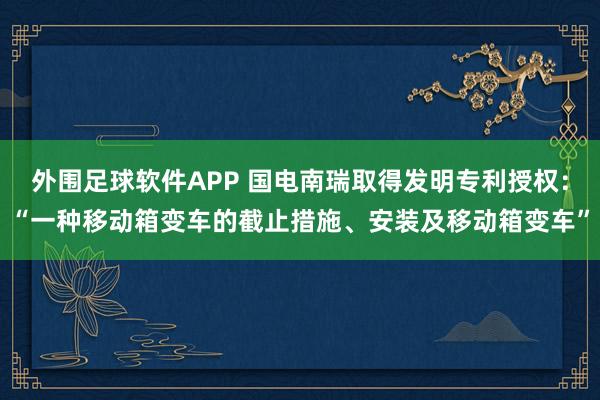 外围足球软件APP 国电南瑞取得发明专利授权：“一种移动箱变车的截止措施、安装及移动箱变车”